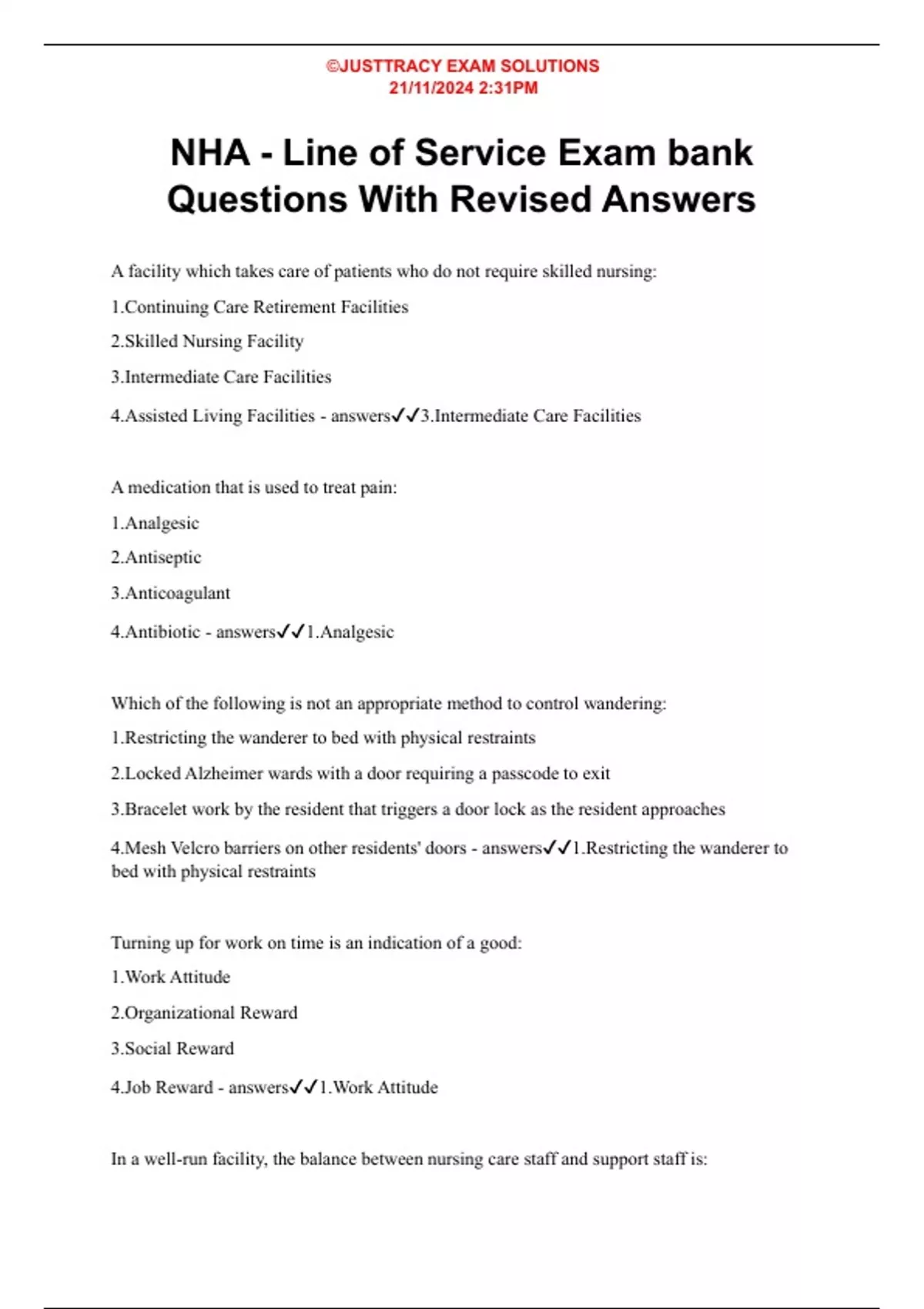 ©JUSTTRACY EXAM SOLUTIONS
21/11/2024 2:31PM

NHA - Line of Service Exam bank Questions With Revised Answers

A facility which takes care of patients who do not require skilled nursing:

1.Continuing Care Retirement Facilities

2.Skilled Nursing Facility

3.Intermediate Care Facilities

4.Assisted Living Facilities - answers✓✓3.Intermediate Care Facilities

A medication that is used to treat pain:

1.Analgesic

2.Antiseptic

3.Anticoagulant

4.Antibiotic - answers✓✓1.Analgesic

Which of the following is not an appropriate method to control wandering:

1.Restricting the wanderer to bed with physical restraints

2.Locked Alzheimer wards with a door requiring a passcode to exit

3.Bracelet work by the resident that triggers a door lock as the resident approaches

4.Mesh Velcro barriers on other residents' doors - answers✓✓1.Restricting the wanderer to bed with physical restraints

Turning up for work on time is an indication of a good:

1.Work Attitude

2.Organizational Reward

3.Social Reward

4.Job Reward - answers✓✓1.Work Attitude

In a well-run facility, the balance between nursing care staff and support staff is: